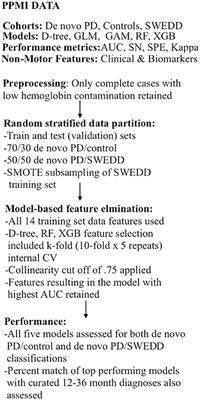 PPMI DATA

Cohorts: De novo PD, Controls, SWEDD
Models: D-tree, GLM, GAM, RF, XGB
Performance metrics:AUC, SN, SPE, Kappa
Non-Motor Features: Clinical & Biomarkers

Preprocessing: Only complete cases with low hemoglobin contamination retained

Random stratified data partition:
-Train and test (validation) sets
-70/30 de novo PD/control
-50/50 de novo PD/SWEDD
-SMOTE subsampling of SWEDD training set

Model-based feature elmination:
-All 14 training set data features used
-D-tree, RF, XGB feature selection included k-fold (10-fold x 5 repeats) internal CV
-Collinearity cut off of .75 applied
-Features resulting in the model with highest AUC retained

Performance:
-All five models assessed for both de novo PD/control and de novo PD/SWEDD classifications
-Percent match of top performing models with curated 12-36 month diagnoses also assessed